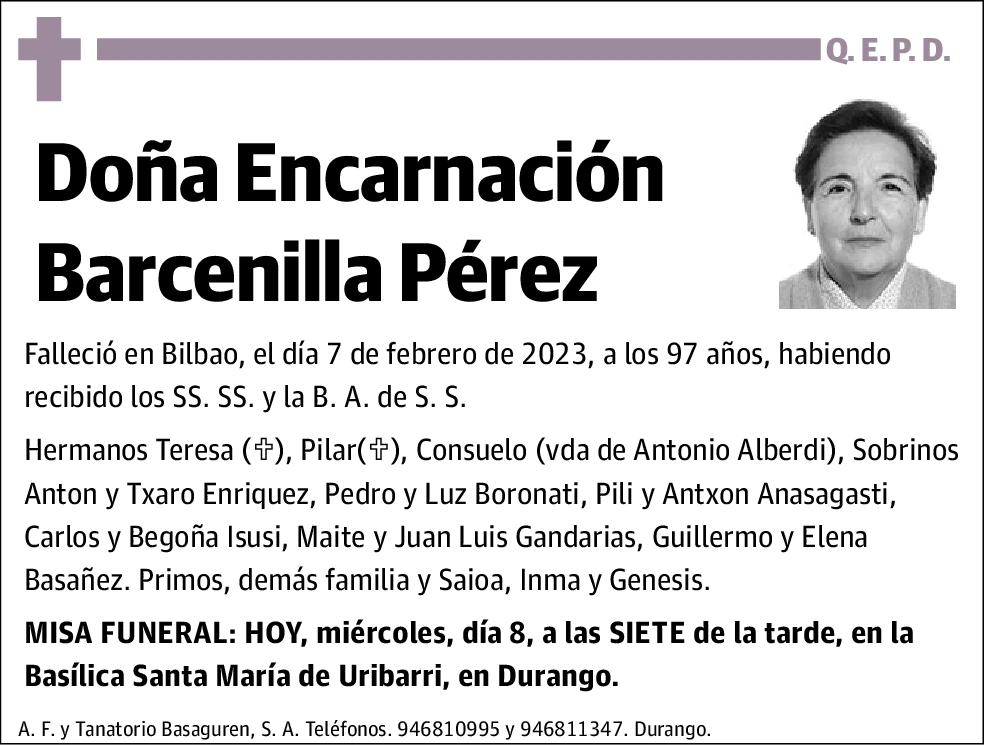 Q. E. P. D.

Doña Encarnación Barcenilla Pérez

Falleció en Bilbao, el día 7 de febrero de 2023, a los 97 años, habiendo recibido los SS. SS. y la B. A. de S. S.

Hermanos Teresa (✞), Pilar(✞), Consuelo (vda de Antonio Alberdi), Sobrinos Anton y Txaro Enriquez, Pedro y Luz Boronati, Pili y Antxon Anasagasti, Carlos y Begoña Isusi, Maite y Juan Luis Gandarias, Guillermo y Elena Basañez. Primos, demás familia y Saioa, Inma y Genesis.

MISA FUNERAL: HOY, miércoles, día 8, a las SIETE de la tarde, en la Basílica Santa María de Uribarri, en Durango.

A. F. y Tanatorio Basaguren, S. A. Teléfonos. 946810995 y 946811347. Durango.